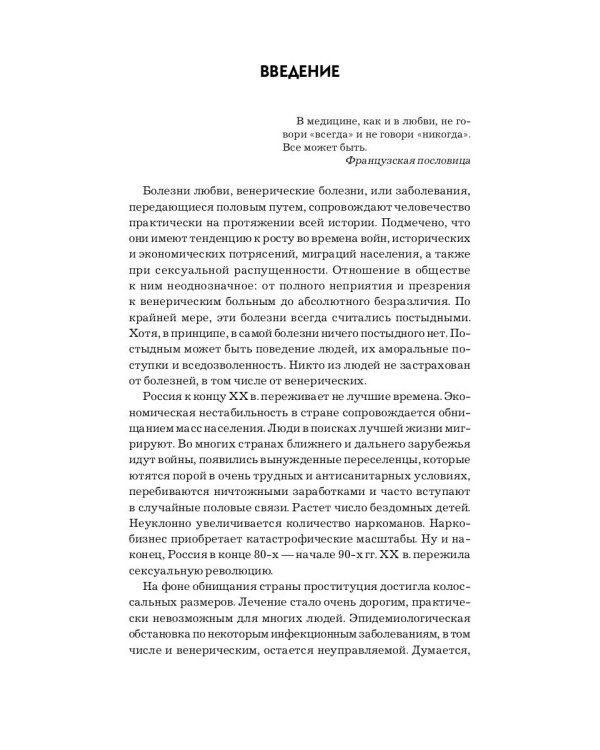 ВВЕДЕНИЕ

В медицине, как и в любви, не говори «всегда» и не говори «никогда». Все может быть.
Французская пословица

Болезни любви, венерические болезни, или заболевания, передающиеся половым путем, сопровождают человечество практически на протяжении всей истории. Подмечено, что они имеют тенденцию к росту во времена войн, исторических и экономических потрясений, миграций населения, а также при сексуальной распущенности. Отношение в обществе к ним неоднозначное: от полного неприятия и презрения к венерическим больным до абсолютного безразличия. По крайней мере, эти болезни всегда считались постыдными. Хотя, в принципе, в самой болезни ничего постыдного нет. Постыдным может быть поведение людей, их аморальные поступки и вседозволенность. Никто из людей не застрахован от болезней, в том числе от венерических.

Россия к концу XX в. переживает не лучшие времена. Экономическая нестабильность в стране сопровождается обнищанием масс населения. Люди в поисках лучшей жизни мигрируют. Во многих странах ближнего и дальнего зарубежья идут войны, появились вынужденные переселенцы, которые ютятся порой в очень трудных и антисанитарных условиях, перебиваются ничтожными заработками и часто вступают в случайные половые связи. Растет число бездомных детей. Неуклонно увеличивается количество наркоманов. Наркобизнес приобретает катастрофические масштабы. Ну и наконец, Россия в конце 80-х — начале 90-х гг. XX в. пережила сексуальную революцию.

На фоне обнищания страны проституция достигла колоссальных размеров. Лечение стало очень дорогим, практически невозможным для многих людей. Эпидемиологическая обстановка по некоторым инфекционным заболеваниям, в том числе и венерическим, остается неуправляемой. Думается,